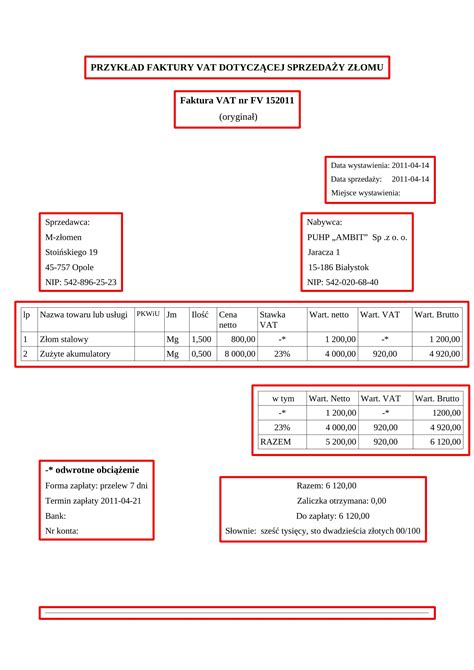 PRZYKŁAD FAKTURY VAT DOTYCZĄCEJ SPRZEDAŻY ZŁOMU

Faktura VAT nr FV 152011
(oryginał)

Data wystawienia: 2011-04-14
Data sprzedaży: 2011-04-14
Miejsce wystawienia:

Sprzedawca:
M-złomen
Stoińskiego 19
45-757 Opole
NIP: 542-896-25-23

Nabywca:
PUHP „AMBIT" Sp .z o. o.
Jaracza 1
15-186 Białystok
NIP: 542-020-68-40

| lp | Nazwa towaru lub usługi | PKWiU | Jm | Ilość | Cena netto | Stawka VAT | Wart. netto | Wart. VAT | Wart. Brutto |
|---|---|---|---|---|---|---|---|---|---|
| 1 | Złom stalowy | | Mg | 1,500 | 800,00 | -* | 1 200,00 | -* | 1 200,00 |
| 2 | Zużyte akumulatory | | Mg | 0,500 | 8 000,00 | 23% | 4 000,00 | 920,00 | 4 920,00 |

| w tym | Wart. Netto | Wart. VAT | Wart. Brutto |
|---|---|---|---|
| -* | 1 200,00 | -* | 1200,00 |
| 23% | 4 000,00 | 920,00 | 4 920,00 |
| RAZEM | 5 200,00 | 920,00 | 6 120,00 |

-* odwrotne obciążenie
Forma zapłaty: przelew 7 dni
Termin zapłaty 2011-04-21
Bank:
Nr konta:

Razem: 6 120,00
Zaliczka otrzymana: 0,00
Do zapłaty: 6 120,00
Słownie: sześć tysięcy, sto dwadzieścia złotych 00/100